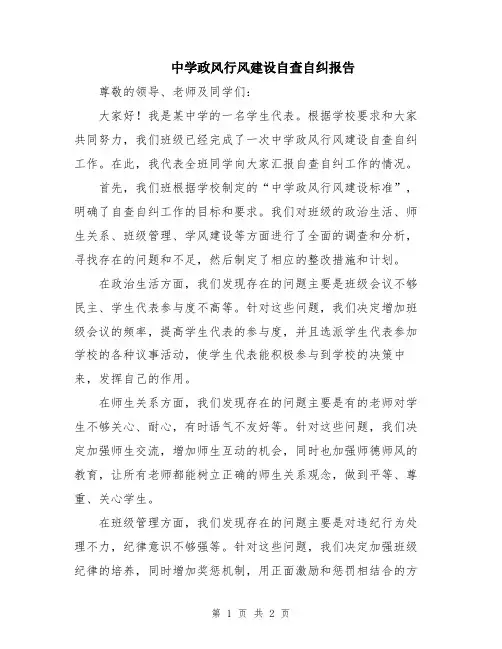 中学政风行风建设自查自纠报告

尊敬的领导、老师及同学们：

大家好！我是某中学的一名学生代表。根据学校要求和大家共同努力，我们班级已经完成了一次中学政风行风建设自查自纠工作。在此，我代表全班同学向大家汇报自查自纠工作的情况。

首先，我们班根据学校制定的“中学政风行风建设标准”，明确了自查自纠工作的目标和要求。我们对班级的政治生活、师生关系、班级管理、学风建设等方面进行了全面的调查和分析，寻找存在的问题和不足，然后制定了相应的整改措施和计划。

在政治生活方面，我们发现存在的问题主要是班级会议不够民主、学生代表参与度不高等。针对这些问题，我们决定增加班级会议的频率，提高学生代表的参与度，并且选派学生代表参加学校的各种议事活动，使学生代表能积极参与到学校的决策中来，发挥自己的作用。

在师生关系方面，我们发现存在的问题主要是有的老师对学生不够关心、耐心，有时语气不友好等。针对这些问题，我们决定加强师生交流，增加师生互动的机会，同时也加强师德师风的教育，让所有老师都能树立正确的师生关系观念，做到平等、尊重、关心学生。

在班级管理方面，我们发现存在的问题主要是对违纪行为处理不力，纪律意识不够强等。针对这些问题，我们决定加强班级纪律的培养，同时增加奖惩机制，用正面激励和惩罚相结合的方

第 1 页 共 2 页